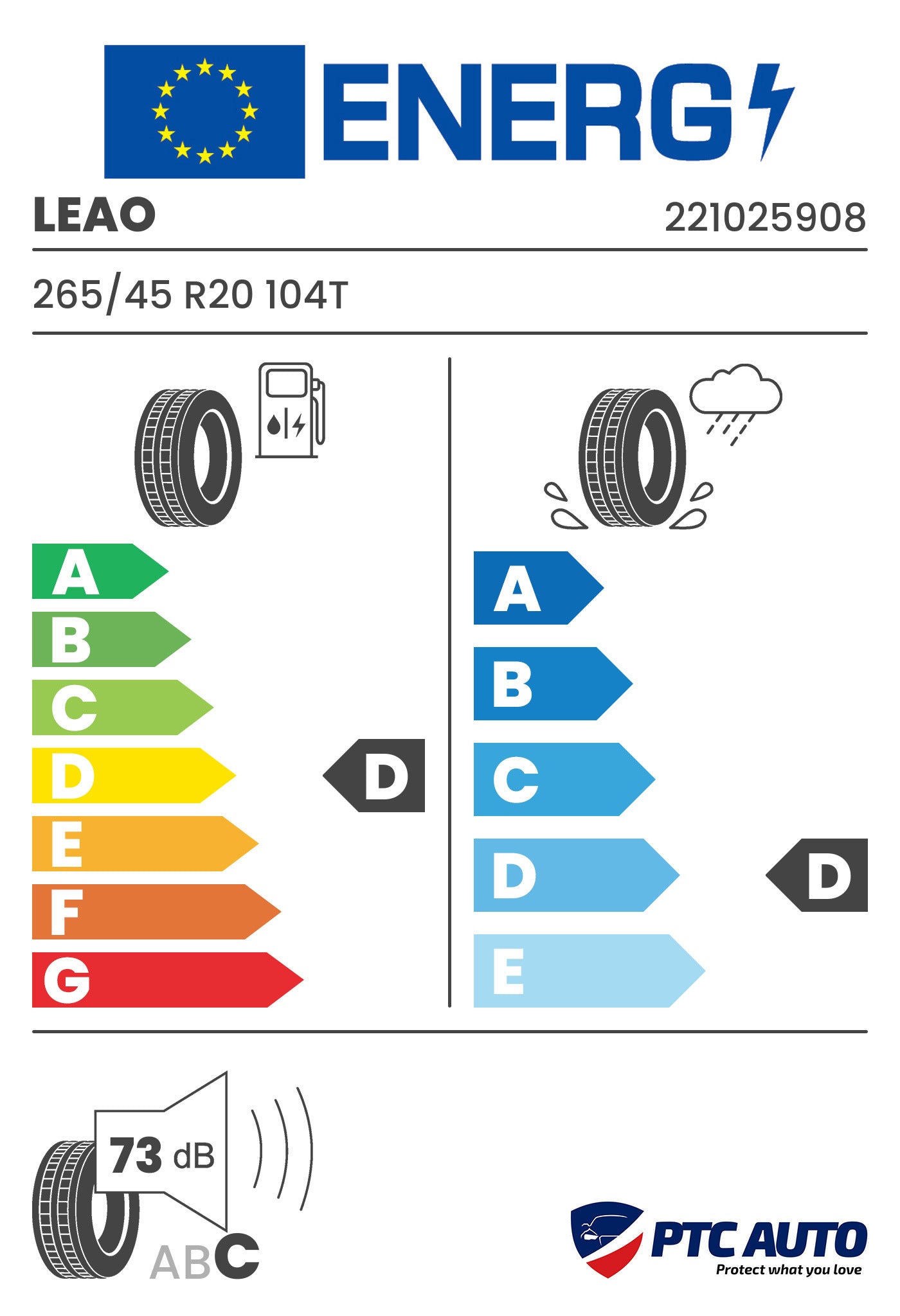 ENERG

LEAO

221025908

265/45 R20 104T

A
B
C
D
E
F
G

D

A
B
C
D
E

D

73 dB

ABC

PTC AUTO
Protect what you love